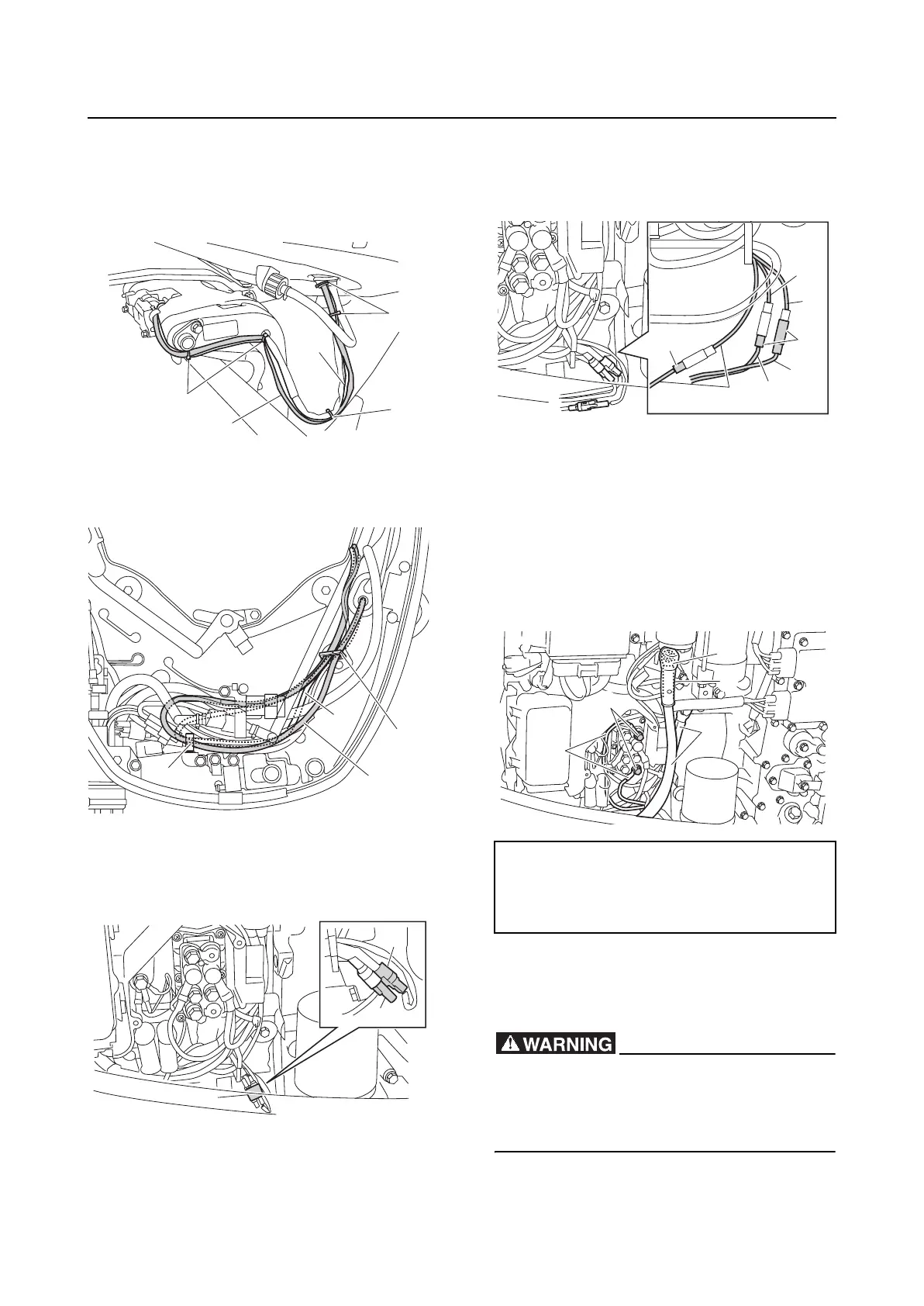 WARNING